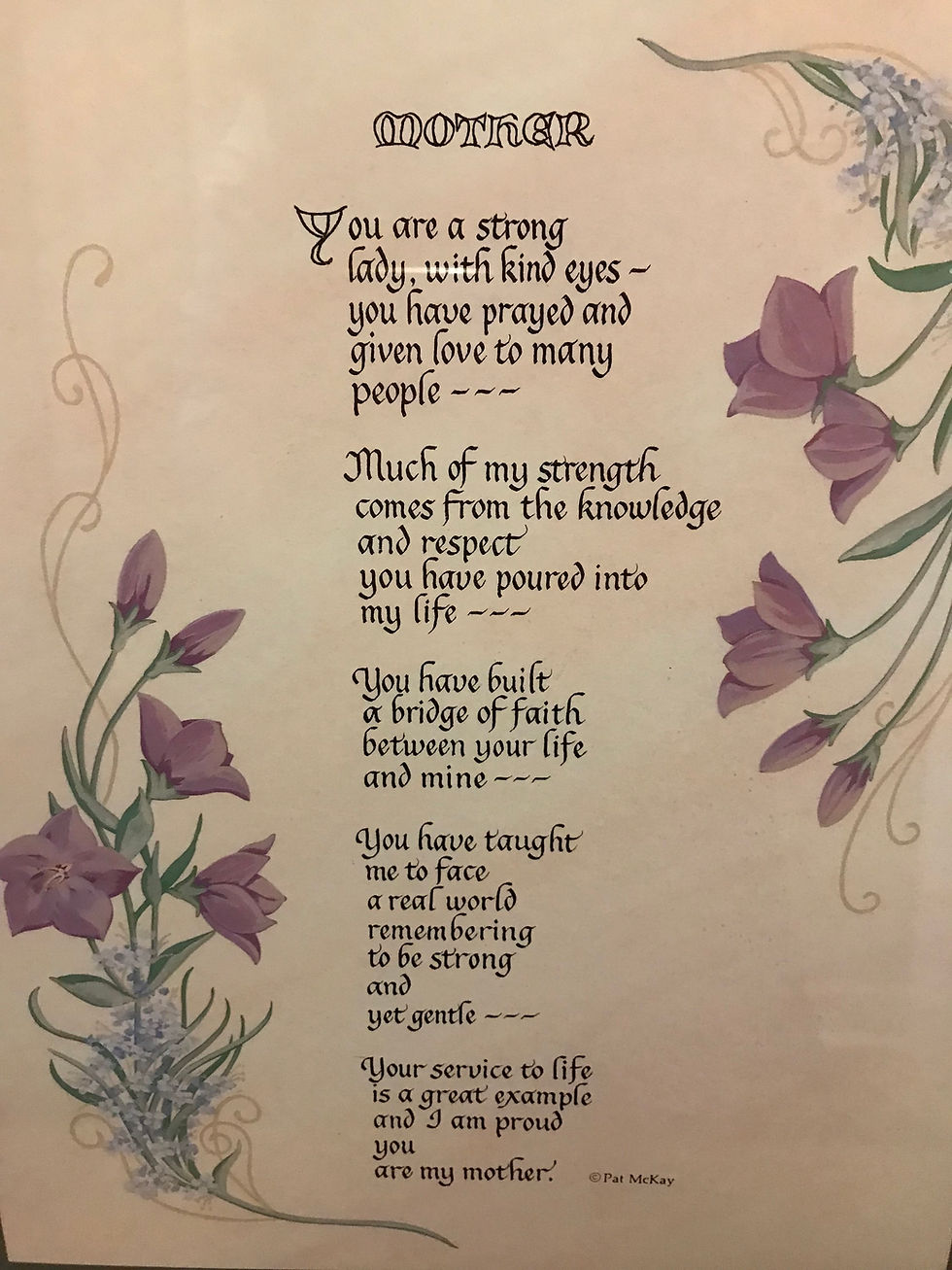 MOTHER

You are a strong
lady, with kind eyes -
you have prayed and
given love to many
people ---

Much of my strength
comes from the knowledge
and respect
you have poured into
my life ---

You have built
a bridge of faith
between your life
and mine ---

You have taught
me to face
a real world
remembering
to be strong
and
yet gentle ---

Your service to life
is a great example
and I am proud
you
are my mother.

©Pat McKay